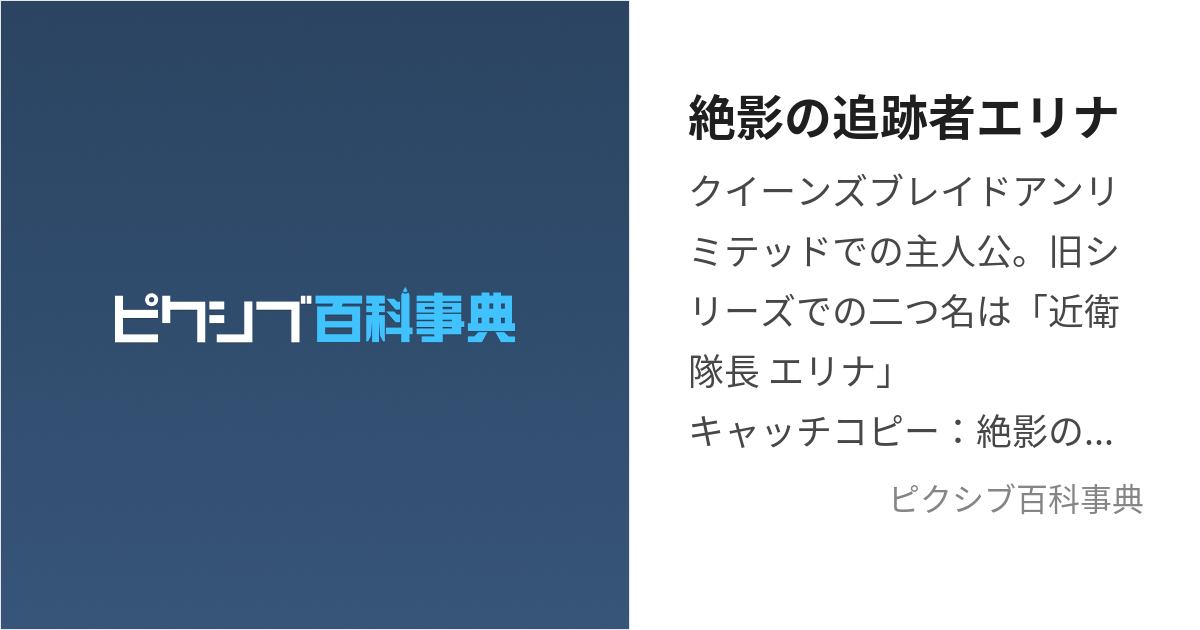 ピクシブ百科事典

絶影の追跡者エリナ

クイーンズブレイドアンリミテッドでの主人公。旧シリーズでの二つ名は「近衛隊長 エリナ」
キャッチコピー：絶影の...

ピクシブ百科事典